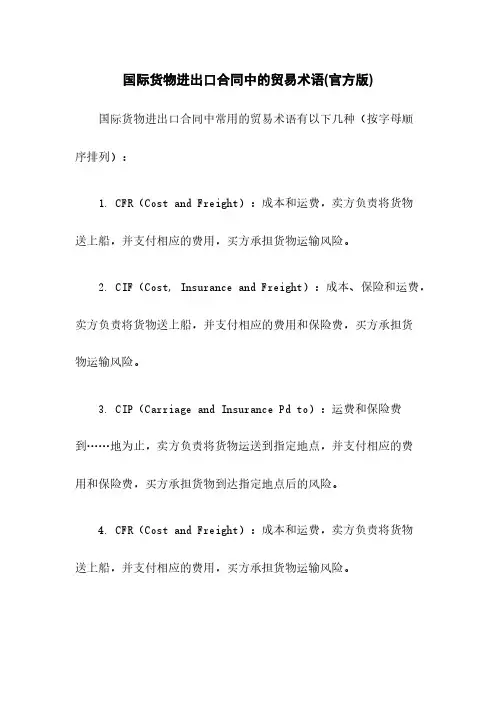 国际货物进出口合同中的贸易术语(官方版)

国际货物进出口合同中常用的贸易术语有以下几种（按字母顺序排列）：

1. CFR（Cost and Freight）：成本和运费，卖方负责将货物送上船，并支付相应的费用，买方承担货物运输风险。

2. CIF（Cost, Insurance and Freight）：成本、保险和运费，卖方负责将货物送上船，并支付相应的费用和保险费，买方承担货物运输风险。

3. CIP（Carriage and Insurance Pd to）：运费和保险费到……地为止，卖方负责将货物运送到指定地点，并支付相应的费用和保险费，买方承担货物到达指定地点后的风险。

4. CFR（Cost and Freight）：成本和运费，卖方负责将货物送上船，并支付相应的费用，买方承担货物运输风险。